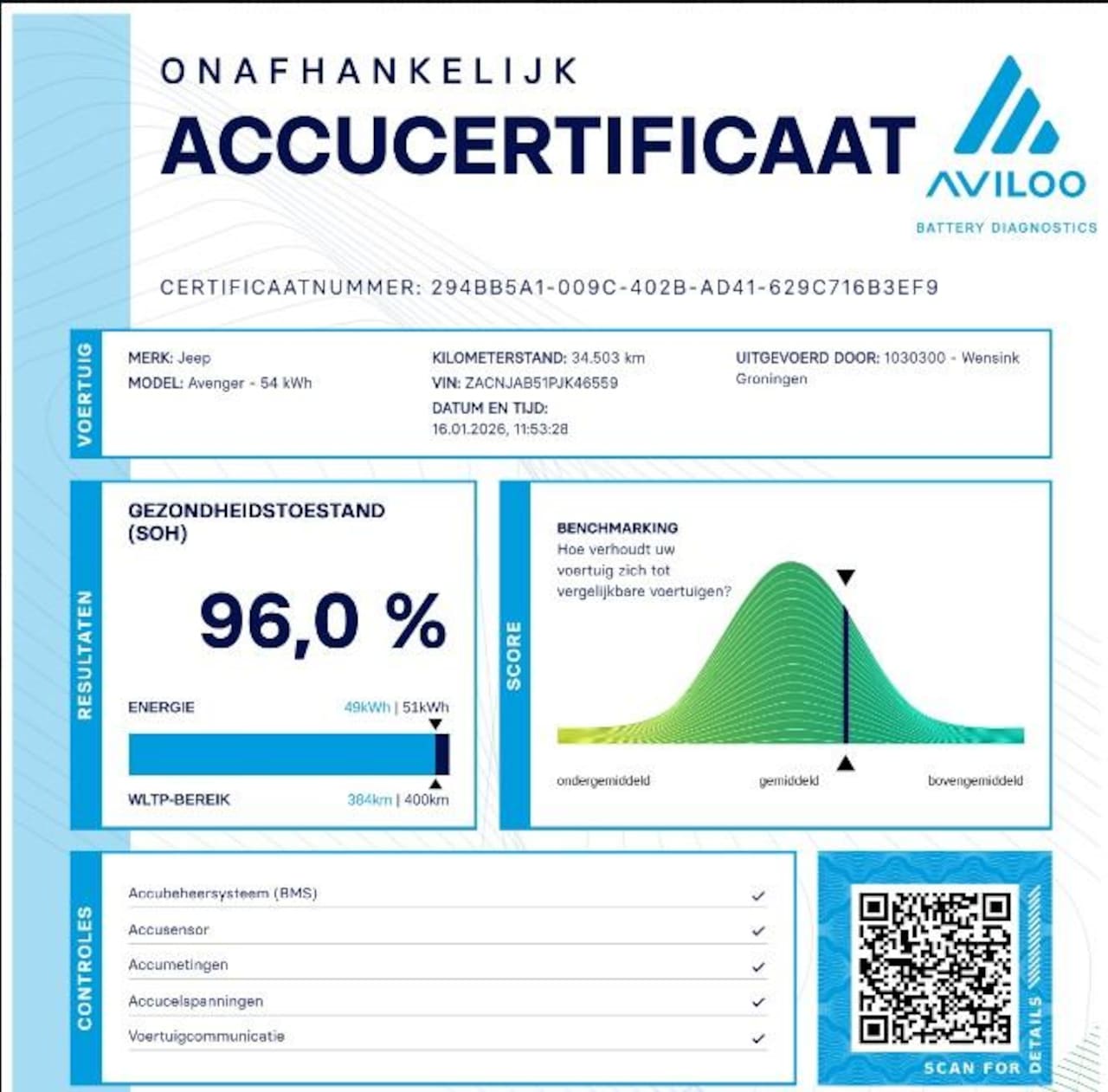 ONAFHANKELIJK
ACCUCERTIFICAAT

AVILOO
BATTERY DIAGNOSTICS

CERTIFICAATNUMMER: 294BB5A1-009C-402B-AD41-629C716B3EF9

VOERTUIG

MERK: Jeep
MODEL: Avenger - 54 kWh

KILOMETERSTAND: 34.503 km
VIN: ZACNJAB51PJK46559
DATUM EN TIJD:
16.01.2026, 11:53:28

UITGEVOERD DOOR: 1030300 - Wensink Groningen

RESULTATEN

GEZONDHEIDSTOESTAND (SOH)

96,0 %

ENERGIE 49kWh | 51kWh

WLTP-BEREIK 384km | 400km

SCORE

BENCHMARKING
Hoe verhoudt uw voertuig zich tot vergelijkbare voertuigen?

ondergemiddeld
gemiddeld
bovengemiddeld

CONTROLES

Accubeheersysteem (BMS) ✓
Accusensor ✓
Accumetingen ✓
Accucelspanningen ✓
Voertuigcommunicatie ✓

SCAN FOR DETAILS